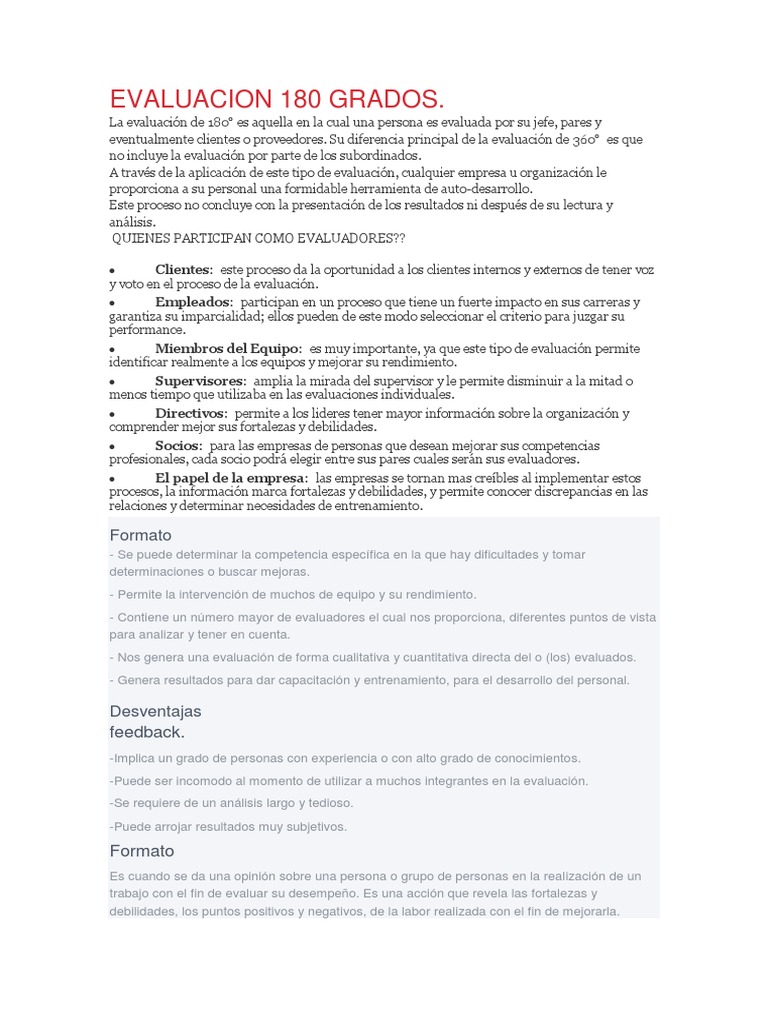 EVALUACION 180 GRADOS.

La evaluación de 180° es aquella en la cual una persona es evaluada por su jefe, pares y eventualmente clientes o proveedores. Su diferencia principal de la evaluación de 360° es que no incluye la evaluación por parte de los subordinados.
A través de la aplicación de este tipo de evaluación, cualquier empresa u organización le proporciona a su personal una formidable herramienta de auto-desarrollo.
Este proceso no concluye con la presentación de los resultados ni después de su lectura y análisis.
QUIENES PARTICIPAN COMO EVALUADORES??

• Clientes: este proceso da la oportunidad a los clientes internos y externos de tener voz y voto en el proceso de la evaluación.
• Empleados: participan en un proceso que tiene un fuerte impacto en sus carreras y garantiza su imparcialidad; ellos pueden de este modo seleccionar el criterio para juzgar su performance.
• Miembros del Equipo: es muy importante, ya que este tipo de evaluación permite identificar realmente a los equipos y mejorar su rendimiento.
• Supervisores: amplia la mirada del supervisor y le permite disminuir a la mitad o menos tiempo que utilizaba en las evaluaciones individuales.
• Directivos: permite a los lideres tener mayor información sobre la organización y comprender mejor sus fortalezas y debilidades.
• Socios: para las empresas de personas que desean mejorar sus competencias profesionales, cada socio podrá elegir entre sus pares cuales serán sus evaluadores.
• El papel de la empresa: las empresas se tornan mas creíbles al implementar estos procesos, la información marca fortalezas y debilidades, y permite conocer discrepancias en las relaciones y determinar necesidades de entrenamiento.

Formato
- Se puede determinar la competencia específica en la que hay dificultades y tomar determinaciones o buscar mejoras.
- Permite la intervención de muchos de equipo y su rendimiento.
- Contiene un número mayor de evaluadores el cual nos proporciona, diferentes puntos de vista para analizar y tener en cuenta.
- Nos genera una evaluación de forma cualitativa y cuantitativa directa del o (los) evaluados.
- Genera resultados para dar capacitación y entrenamiento, para el desarrollo del personal.

Desventajas
feedback.
-Implica un grado de personas con experiencia o con alto grado de conocimientos.
-Puede ser incomodo al momento de utilizar a muchos integrantes en la evaluación.
-Se requiere de un análisis largo y tedioso.
-Puede arrojar resultados muy subjetivos.

Formato
Es cuando se da una opinión sobre una persona o grupo de personas en la realización de un trabajo con el fin de evaluar su desempeño. Es una acción que revela las fortalezas y debilidades, los puntos positivos y negativos, de la labor realizada con el fin de mejorarla.